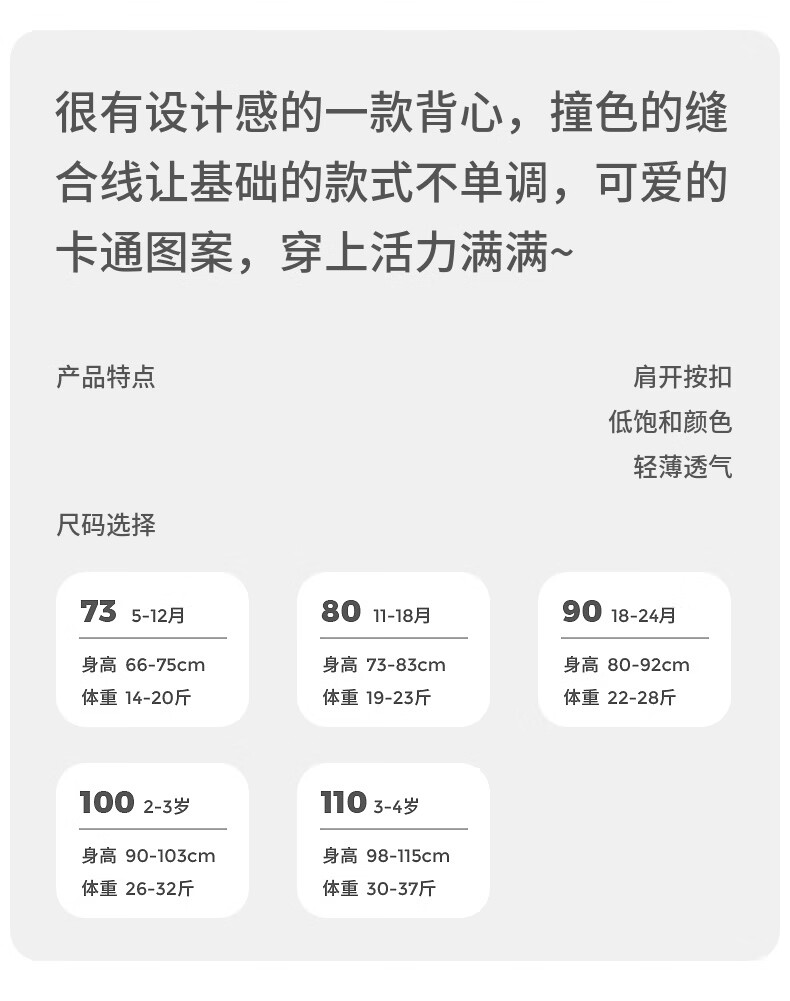 很有设计感的一款背心，撞色的缝合线让基础的款式不单调，可爱的卡通图案，穿上活力满满~

产品特点

肩开按扣
低饱和颜色
轻薄透气

尺码选择

73 5-12月
身高 66-75cm
体重 14-20斤

80 11-18月
身高 73-83cm
体重 19-23斤

90 18-24月
身高 80-92cm
体重 22-28斤

100 2-3岁
身高 90-103cm
体重 26-32斤

110 3-4岁
身高 98-115cm
体重 30-37斤